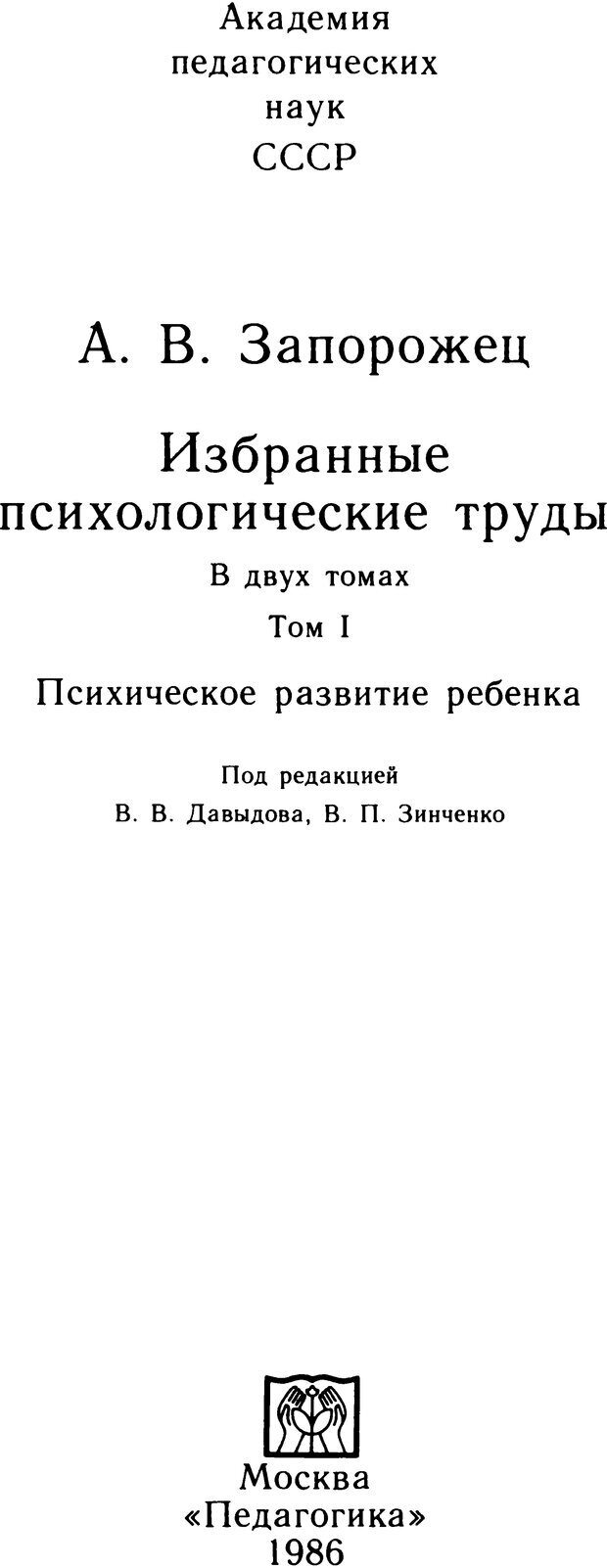 Академия
педагогических
наук
СССР

А. В. Запорожец

Избранные
психологические труды

В двух томах

Том I

Психическое развитие ребенка

Под редакцией
В. В. Давыдова, В. П. Зинченко

Москва
«Педагогика»
1986